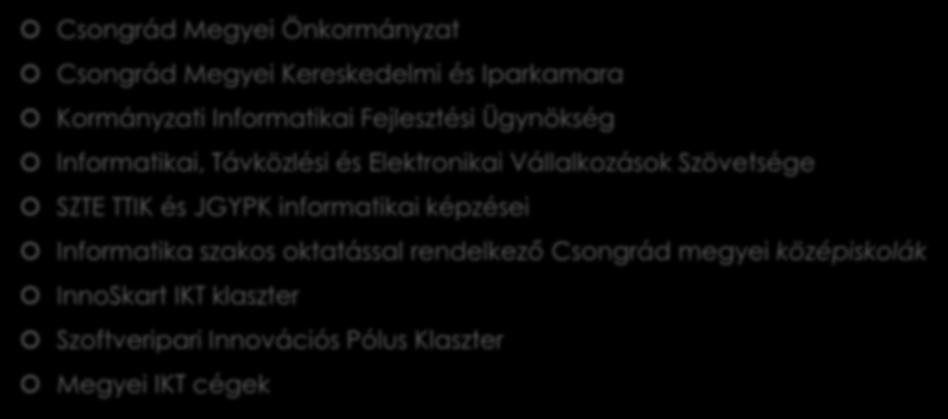 Csongrád Megyei Önkormányzat

Csongrád Megyei Kereskedelmi és Iparkamara

Kormányzati Informatikai Fejlesztési Ügynökség

Informatikai, Távközlési és Elektronikai Vállalkozások Szövetsége

SZTE TTIK és JGYPK informatikai képzései

Informatika szakos oktatással rendelkező Csongrád megyei középiskolák

InnoSkart IKT klaszter

Szoftveripari Innovációs Pólus Klaszter

Megyei IKT cégek